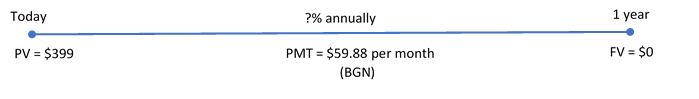 Today

?% annually

1 year

PV = \$399

PMT = \$59.88 per month (BGN)

FV = \$0